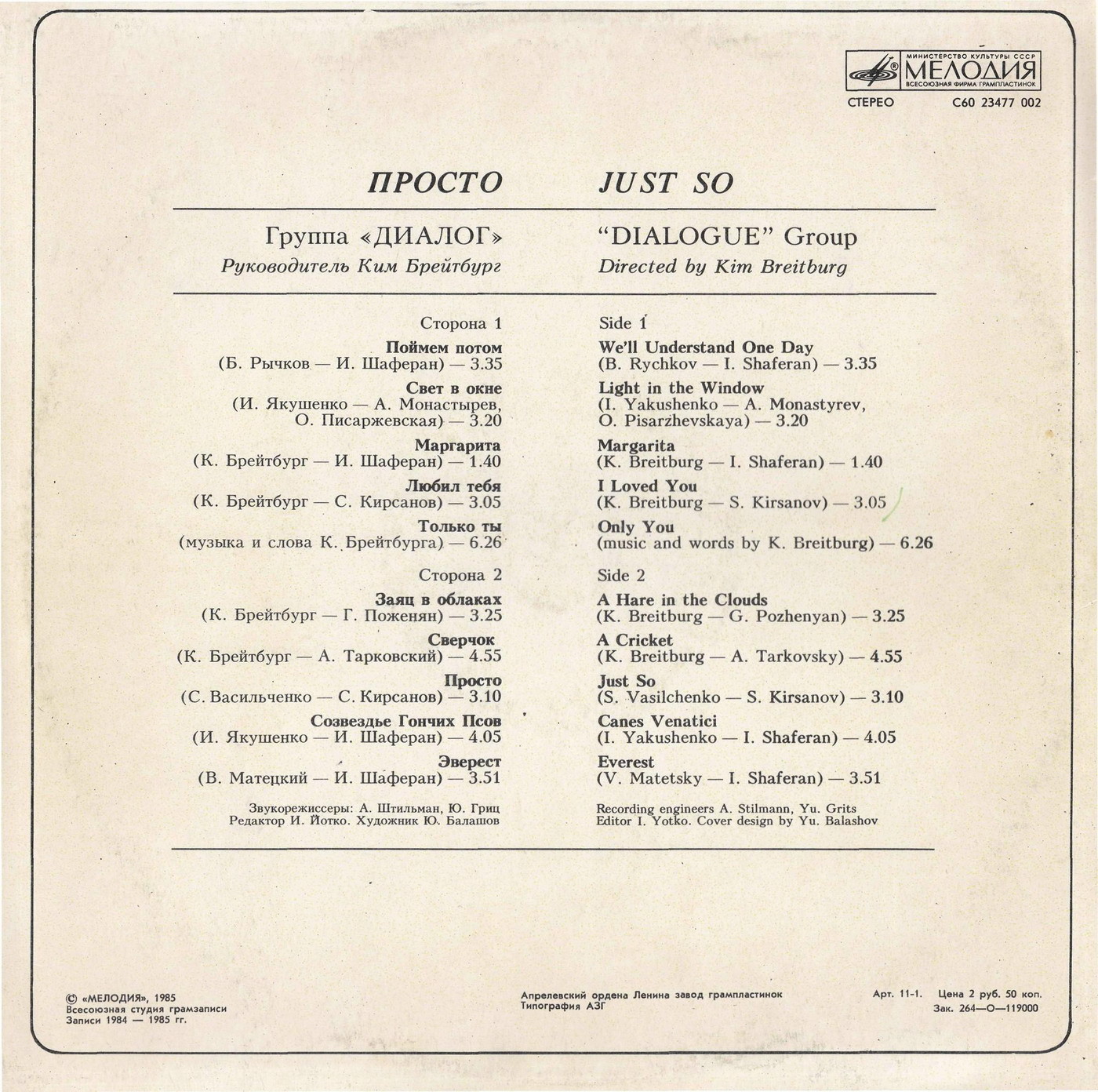 МИНИСТЕРСТВО КУЛЬТУРЫ СССР
МЕЛОДИЯ
ВСЕСОЮЗНАЯ ФИРМА ГРАМПЛАСТИНОК

СТЕРЕО С60 23477 002

ПРОСТО

Группа «ДИАЛОГ»
Руководитель Ким Брейтбург

Сторона 1

Поймем потом
(Б. Рычков — И. Шаферан) — 3.35

Свет в окне
(И. Якушенко — А. Монастырев, О. Писаржевская) — 3.20

Маргарита
(К. Брейтбург — И. Шаферан) — 1.40

Любил тебя
(К. Брейтбург — С. Кирсанов) — 3.05

Только ты
(музыка и слова К. Брейтбурга) — 6.26

Сторона 2

Заяц в облаках
(К. Брейтбург — Г. Поженян) — 3.25

Сверчок
(К. Брейтбург — А. Тарковский) — 4.55

Просто
(С. Васильченко — С. Кирсанов) — 3.10

Созвездье Гончих Псов
(И. Якушенко — И. Шаферан) — 4.05

Эверест
(В. Матецкий — И. Шаферан) — 3.51

Звукорежиссеры: А. Штильман, Ю. Гриц
Редактор И. Йотко. Художник Ю. Балашов

JUST SO

"DIALOGUE" Group
Directed by Kim Breitburg

Side 1

We'll Understand One Day
(B. Rychkov — I. Shaferan) — 3.35

Light in the Window
(I. Yakushenko — A. Monastyrev, O. Pisarzhevskaya) — 3.20

Margarita
(K. Breitburg — I. Shaferan) — 1.40

I Loved You
(K. Breitburg — S. Kirsanov) — 3.05

Only You
(music and words by K. Breitburg) — 6.26

Side 2

A Hare in the Clouds
(K. Breitburg — G. Pozhenyan) — 3.25

A Cricket
(K. Breitburg — A. Tarkovsky) — 4.55

Just So
(S. Vasilchenko — S. Kirsanov) — 3.10

Canes Venatici
(I. Yakushenko — I. Shaferan) — 4.05

Everest
(V. Matetsky — I. Shaferan) — 3.51

Recording engineers A. Stilmann, Yu. Grits
Editor I. Yotko. Cover design by Yu. Balashov

© «МЕЛОДИЯ», 1985
Всесоюзная студия грамзаписи
Записи 1984 — 1985 гг.

Апрелевский ордена Ленина завод грампластинок
Типография АЗГ

Арт. 11-1. Цена 2 руб. 50 коп.
Зак. 264—О—119000